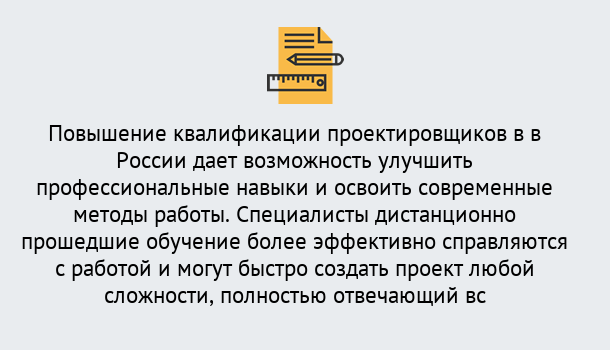 Повышение квалификации проектировщиков в в России дает возможность улучшить профессиональные навыки и освоить современные методы работы. Специалисты дистанционно прошедшие обучение более эффективно справляются с работой и могут быстро создать проект любой сложности, полностью отвечающий вс